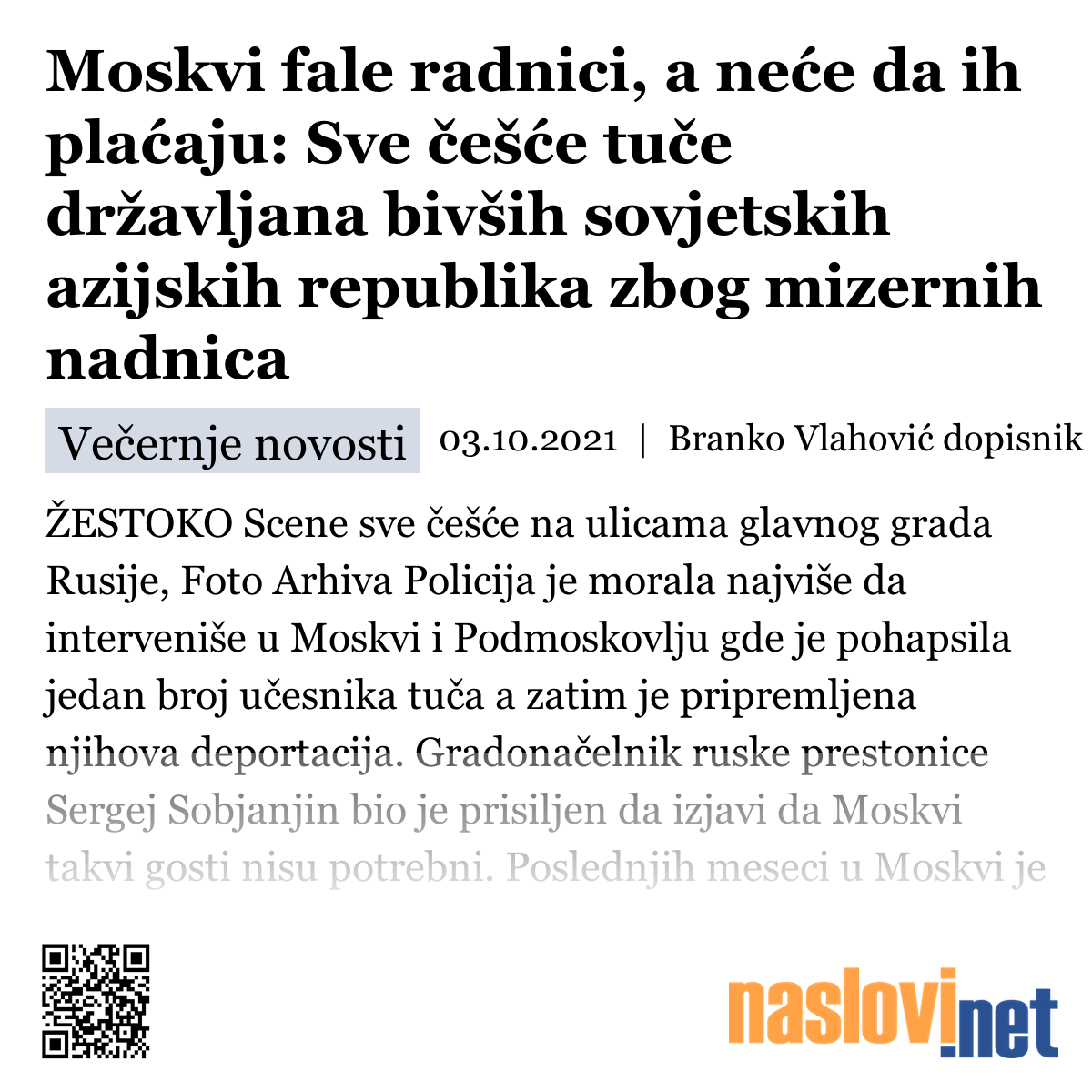 Moskvi fale radnici, a neće da ih plaćaju: Sve češće tuče državljana bivših sovjetskih azijskih republika zbog mizernih nadnica

Večernje novosti 03.10.2021 | Branko Vlahović dopisnik

ŽESTOKO Scene sve češće na ulicama glavnog grada Rusije, Foto Arhiva Policija je morala najviše da interveniše u Moskvi i Podmoskovlju gde je pohapsila jedan broj učesnika tuča a zatim je pripremljena njihova deportacija. Gradonačelnik ruske prestonice Sergej Sobjanjin bio je prisiljen da izjavi da Moskvi takvi gosti nisu potrebni. Poslednjih meseci u Moskvi je

naslovi.net